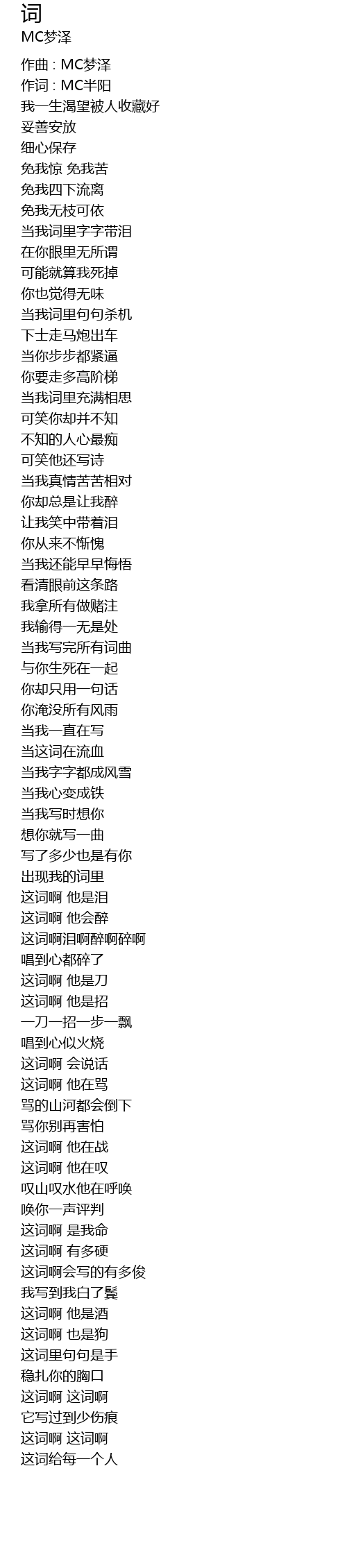 词
MC梦泽

作曲 : MC梦泽
作词 : MC半阳
我一生渴望被人收藏好
妥善安放
细心保存
免我惊 免我苦
免我四下流离
免我无枝可依
当我词里字字带泪
在你眼里无所谓
可能就算我死掉
你也觉得无味
当我词里句句杀机
下士走马炮出车
当你步步都紧逼
你要走多高阶梯
当我词里充满相思
可笑你却并不知
不知的人心最痴
可笑他还写诗
当我真情苦苦相对
你却总是让我醉
让我笑中带着泪
你从来不惭愧
当我还能早早悔悟
看清眼前这条路
我拿所有做赌注
我输得一无是处
当我写完所有词曲
与你生死在一起
你却只用一句话
你淹没所有风雨
当我一直在写
当这词在流血
当我字字都成风雪
当我心变成铁
当我写时想你
想你就写一曲
写了多少也是有你
出现我的词里
这词啊 他是泪
这词啊 他会醉
这词啊泪啊醉啊碎啊
唱到心都碎了
这词啊 他是刀
这词啊 他是招
一刀一招一步一飘
唱到心似火烧
这词啊 会说话
这词啊 他在骂
骂的山河都会倒下
骂你别再害怕
这词啊 他在战
这词啊 他在叹
叹山叹水他在呼唤
唤你一声评判
这词啊 是我命
这词啊 有多硬
这词啊会写的有多俊
我写到我白了鬓
这词啊 他是酒
这词啊 也是狗
这词里句句是手
稳扎你的胸口
这词啊 这词啊
它写过到少伤痕
这词啊 这词啊
这词给每一个人